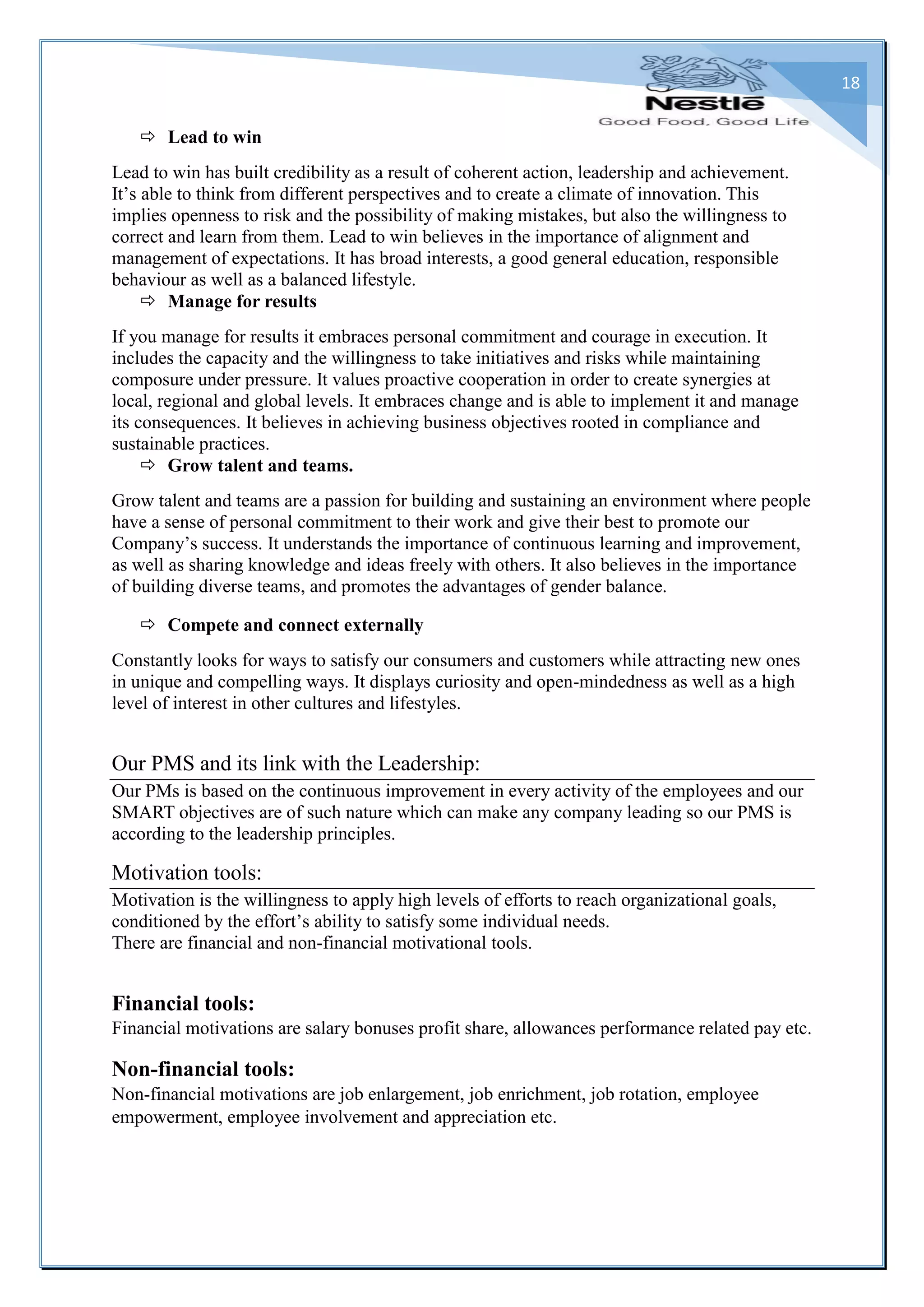 18

Nestlé
Good Food, Good Life

⇨ Lead to win

Lead to win has built credibility as a result of coherent action, leadership and achievement. It's able to think from different perspectives and to create a climate of innovation. This implies openness to risk and the possibility of making mistakes, but also the willingness to correct and learn from them. Lead to win believes in the importance of alignment and management of expectations. It has broad interests, a good general education, responsible behaviour as well as a balanced lifestyle.

⇨ Manage for results

If you manage for results it embraces personal commitment and courage in execution. It includes the capacity and the willingness to take initiatives and risks while maintaining composure under pressure. It values proactive cooperation in order to create synergies at local, regional and global levels. It embraces change and is able to implement it and manage its consequences. It believes in achieving business objectives rooted in compliance and sustainable practices.

⇨ Grow talent and teams.

Grow talent and teams are a passion for building and sustaining an environment where people have a sense of personal commitment to their work and give their best to promote our Company's success. It understands the importance of continuous learning and improvement, as well as sharing knowledge and ideas freely with others. It also believes in the importance of building diverse teams, and promotes the advantages of gender balance.

⇨ Compete and connect externally

Constantly looks for ways to satisfy our consumers and customers while attracting new ones in unique and compelling ways. It displays curiosity and open-mindedness as well as a high level of interest in other cultures and lifestyles.

Our PMS and its link with the Leadership:

Our PMs is based on the continuous improvement in every activity of the employees and our SMART objectives are of such nature which can make any company leading so our PMS is according to the leadership principles.

Motivation tools:

Motivation is the willingness to apply high levels of efforts to reach organizational goals, conditioned by the effort's ability to satisfy some individual needs.
There are financial and non-financial motivational tools.

Financial tools:
Financial motivations are salary bonuses profit share, allowances performance related pay etc.

Non-financial tools:
Non-financial motivations are job enlargement, job enrichment, job rotation, employee empowerment, employee involvement and appreciation etc.